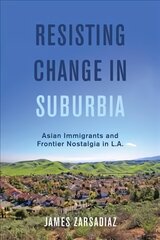 RESISTING CHANGE IN SUBURBIA

Asian Immigrants and Frontier Nostalgia in L.A.

JAMES ZARSADIAZ